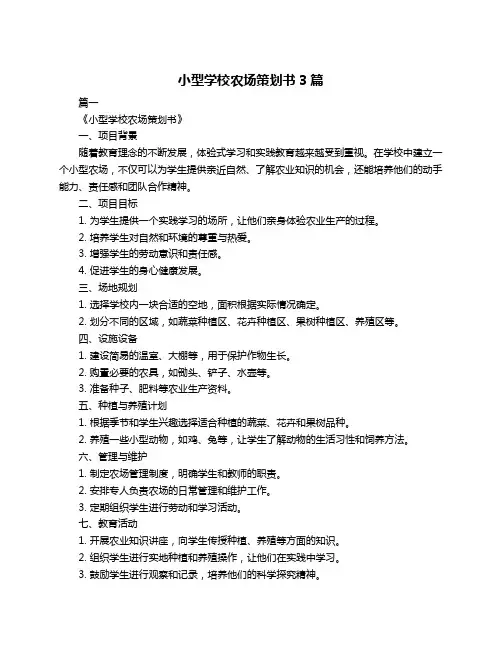 小型学校农场策划书 3 篇

篇一

《小型学校农场策划书》

一、项目背景

随着教育理念的不断发展，体验式学习和实践教育越来越受到重视。在学校中建立一个小型农场，不仅可以为学生提供亲近自然、了解农业知识的机会，还能培养他们的动手能力、责任感和团队合作精神。

二、项目目标

1. 为学生提供一个实践学习的场所，让他们亲身体验农业生产的过程。

2. 培养学生对自然和环境的尊重与热爱。

3. 增强学生的劳动意识和责任感。

4. 促进学生的身心健康发展。

三、场地规划

1. 选择学校内一块合适的空地，面积根据实际情况确定。

2. 划分不同的区域，如蔬菜种植区、花卉种植区、果树种植区、养殖区等。

四、设施设备

1. 建设简易的温室、大棚等，用于保护作物生长。

2. 购置必要的农具，如锄头、铲子、水壶等。

3. 准备种子、肥料等农业生产资料。

五、种植与养殖计划

1. 根据季节和学生兴趣选择适合种植的蔬菜、花卉和果树品种。

2. 养殖一些小型动物，如鸡、兔等，让学生了解动物的生活习性和饲养方法。

六、管理与维护

1. 制定农场管理制度，明确学生和教师的职责。

2. 安排专人负责农场的日常管理和维护工作。

3. 定期组织学生进行劳动和学习活动。

七、教育活动

1. 开展农业知识讲座，向学生传授种植、养殖等方面的知识。

2. 组织学生进行实地种植和养殖操作，让他们在实践中学习。

3. 鼓励学生进行观察和记录，培养他们的科学探究精神。